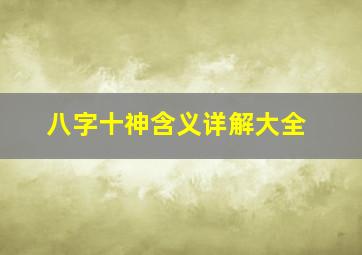 八字十神含义详解大全